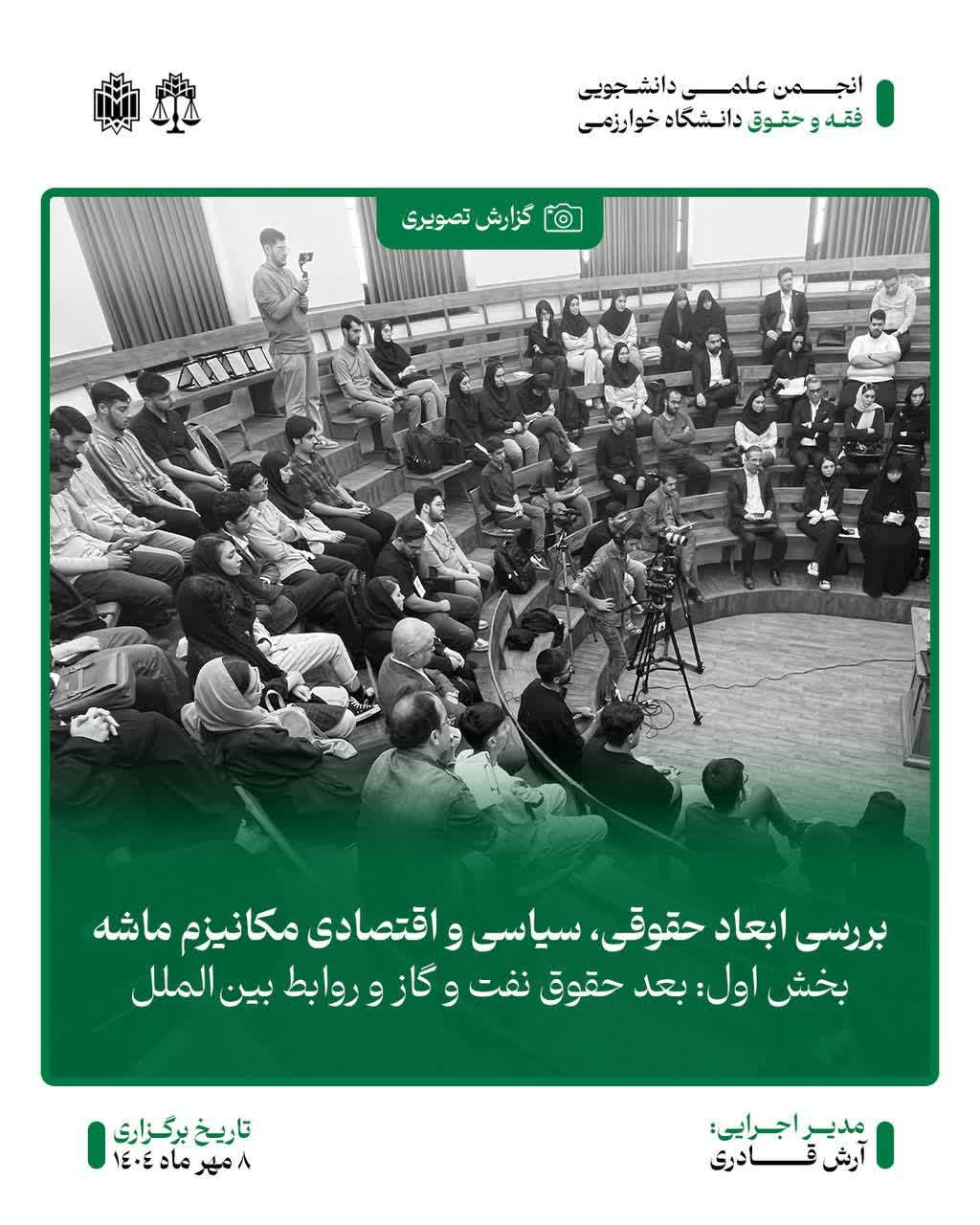 انجمن علمی دانشجویی
فقه و حقوق دانشگاه خوارزمی

گزارش تصویری

بررسی ابعاد حقوقی، سیاسی و اقتصادی مکانیزم ماشه
بخش اول: بعد حقوق نفت و گاز و روابط بین‌الملل

مدیر اجرایی:
آرش قادری

تاریخ برگزاری
۸ مهر ماه ۱۴۰۴